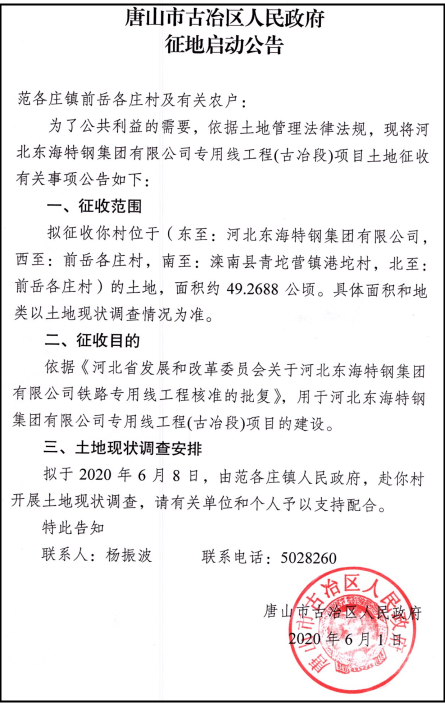 唐山市古冶区人民政府
征地启动公告

范各庄镇前岳各庄村及有关农户：

为了公共利益的需要，依据土地管理法律法规，现将河北东海特钢集团有限公司专用线工程(古冶段)项目土地征收有关事项公告如下：

一、征收范围

拟征收你村位于（东至：河北东海特钢集团有限公司，西至：前岳各庄村，南至：滦南县青坨营镇港坨村，北至：前岳各庄村）的土地，面积约 49.2688 公顷。具体面积和地类以土地现状调查情况为准。

二、征收目的

依据《河北省发展和改革委员会关于河北东海特钢集团有限公司铁路专用线工程核准的批复》，用于河北东海特钢集团有限公司专用线工程(古冶段)项目的建设。

三、土地现状调查安排

拟于 2020 年 6 月 8 日，由范各庄镇人民政府，赴你村开展土地现状调查，请有关单位和个人予以支持配合。

特此告知

联系人：杨振波　　联系电话：5028260

唐山市古冶区人民政府

2020 年 6 月 1 日

唐山市古冶区人民政府